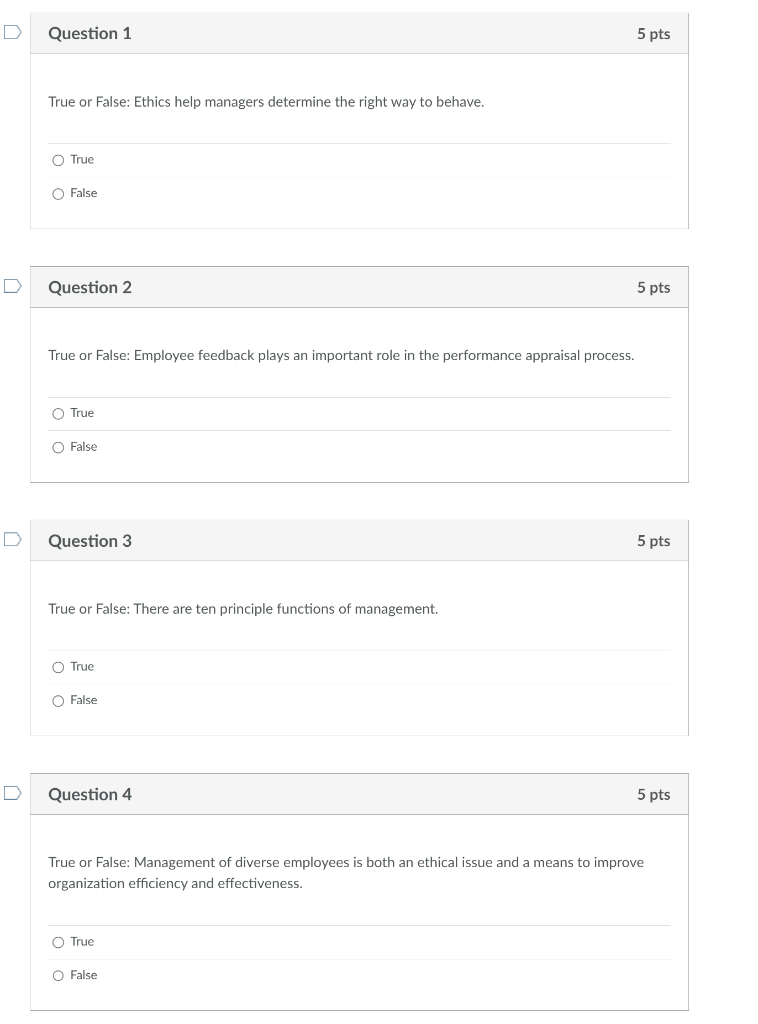 Question 1

5 pts

True or False: Ethics help managers determine the right way to behave.

True

False

Question 2

5 pts

True or False: Employee feedback plays an important role in the performance appraisal process.

True

False

Question 3

5 pts

True or False: There are ten principle functions of management.

True

False

Question 4

5 pts

True or False: Management of diverse employees is both an ethical issue and a means to improve organization efficiency and effectiveness.

True

False